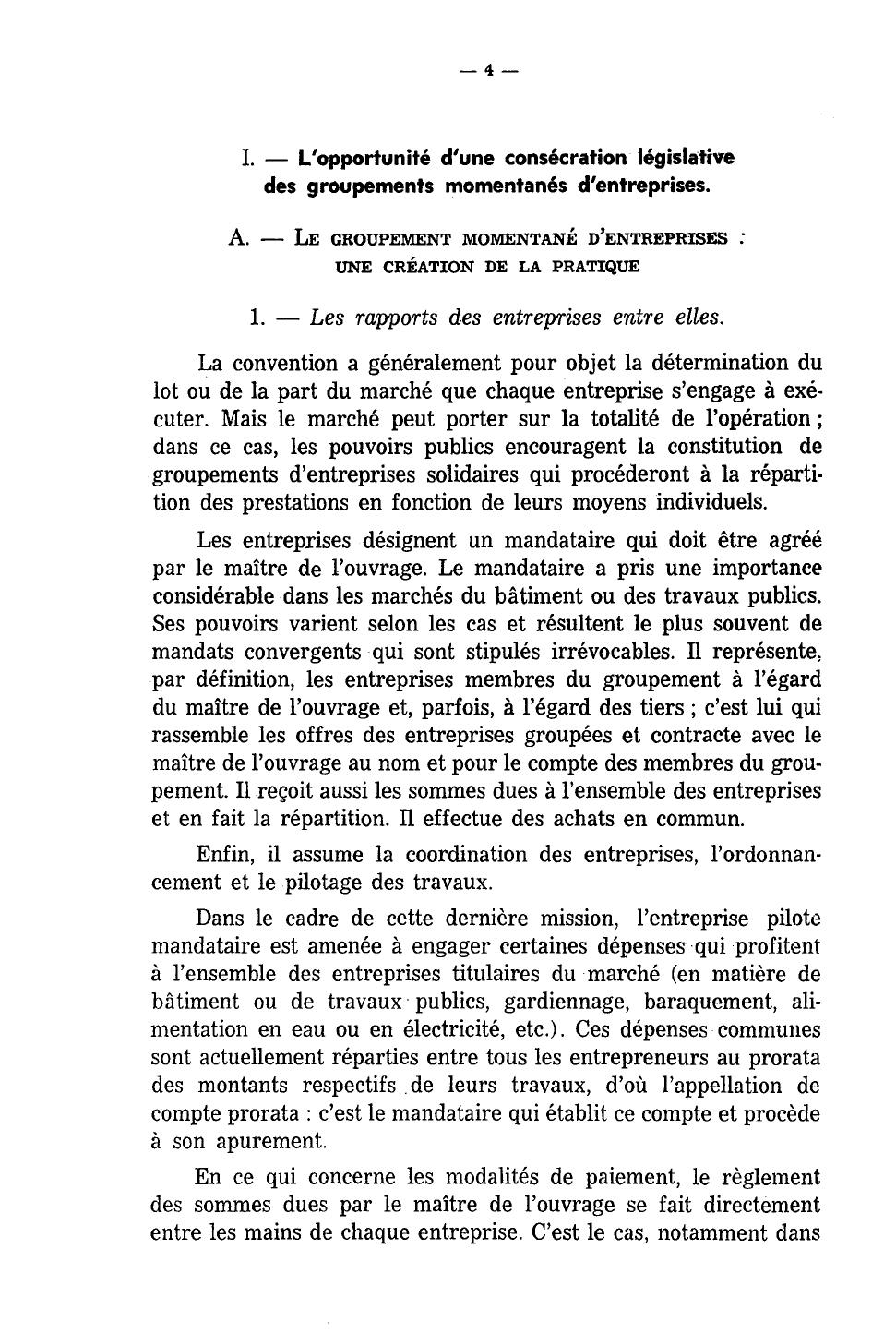 — 4 —

I. — L'opportunité d'une consécration législative des groupements momentanés d'entreprises.

A. — LE GROUPEMENT MOMENTANÉ D'ENTREPRISES : UNE CRÉATION DE LA PRATIQUE

1. — Les rapports des entreprises entre elles.

La convention a généralement pour objet la détermination du lot ou de la part du marché que chaque entreprise s'engage à exécuter. Mais le marché peut porter sur la totalité de l'opération ; dans ce cas, les pouvoirs publics encouragent la constitution de groupements d'entreprises solidaires qui procéderont à la répartition des prestations en fonction de leurs moyens individuels.

Les entreprises désignent un mandataire qui doit être agréé par le maître de l'ouvrage. Le mandataire a pris une importance considérable dans les marchés du bâtiment ou des travaux publics. Ses pouvoirs varient selon les cas et résultent le plus souvent de mandats convergents qui sont stipulés irrévocables. Il représente, par définition, les entreprises membres du groupement à l'égard du maître de l'ouvrage et, parfois, à l'égard des tiers ; c'est lui qui rassemble les offres des entreprises groupées et contracte avec le maître de l'ouvrage au nom et pour le compte des membres du groupement. Il reçoit aussi les sommes dues à l'ensemble des entreprises et en fait la répartition. Il effectue des achats en commun.

Enfin, il assume la coordination des entreprises, l'ordonnancement et le pilotage des travaux.

Dans le cadre de cette dernière mission, l'entreprise pilote mandataire est amenée à engager certaines dépenses qui profitent à l'ensemble des entreprises titulaires du marché (en matière de bâtiment ou de travaux publics, gardiennage, baraquement, alimentation en eau ou en électricité, etc.). Ces dépenses communes sont actuellement réparties entre tous les entrepreneurs au prorata des montants respectifs de leurs travaux, d'où l'appellation de compte prorata : c'est le mandataire qui établit ce compte et procède à son apurement.

En ce qui concerne les modalités de paiement, le règlement des sommes dues par le maître de l'ouvrage se fait directement entre les mains de chaque entreprise. C'est le cas, notamment dans